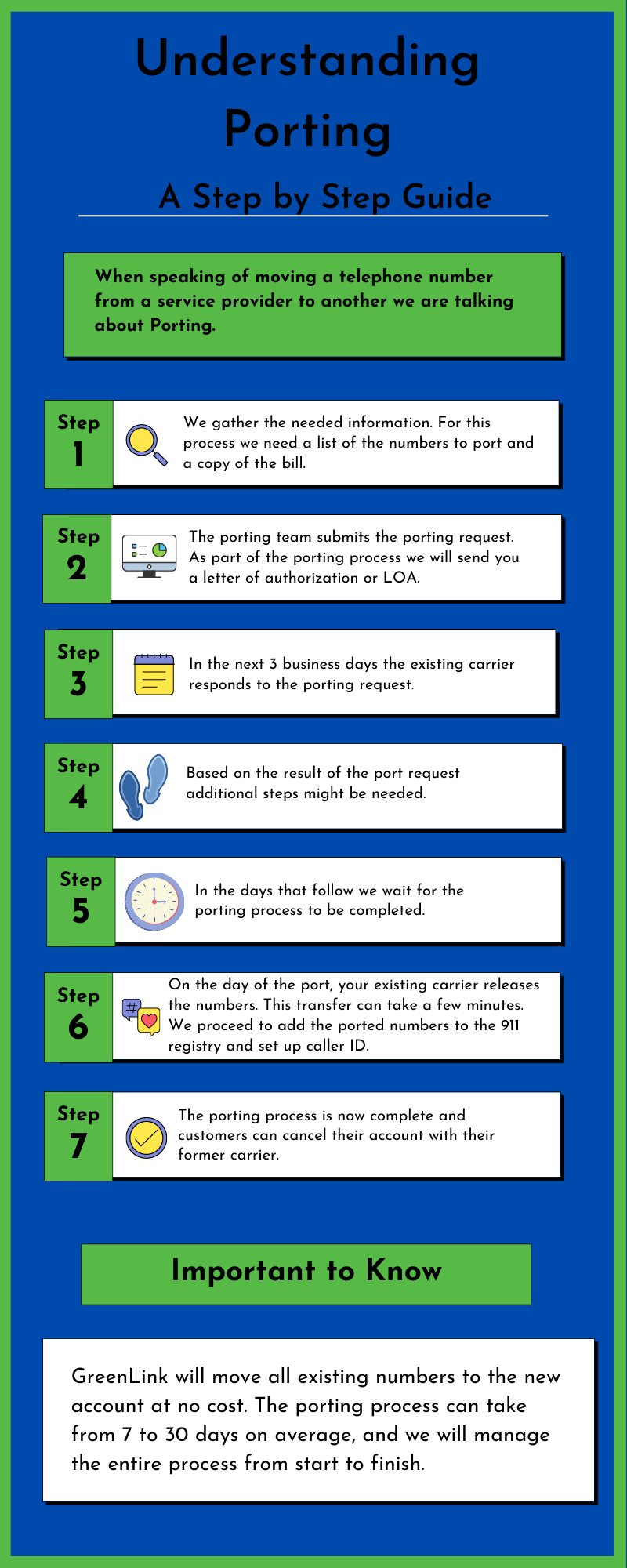 Understanding Porting

A Step by Step Guide

When speaking of moving a telephone number from a service provider to another we are talking about Porting.

Step 1

We gather the needed information. For this process we need a list of the numbers to port and a copy of the bill.

Step 2

The porting team submits the porting request. As part of the porting process we will send you a letter of authorization or LOA.

Step 3

In the next 3 business days the existing carrier responds to the porting request.

Step 4

Based on the result of the port request additional steps might be needed.

Step 5

In the days that follow we wait for the porting process to be completed.

Step 6

On the day of the port, your existing carrier releases the numbers. This transfer can take a few minutes. We proceed to add the ported numbers to the 911 registry and set up caller ID.

Step 7

The porting process is now complete and customers can cancel their account with their former carrier.

Important to Know

GreenLink will move all existing numbers to the new account at no cost. The porting process can take from 7 to 30 days on average, and we will manage the entire process from start to finish.